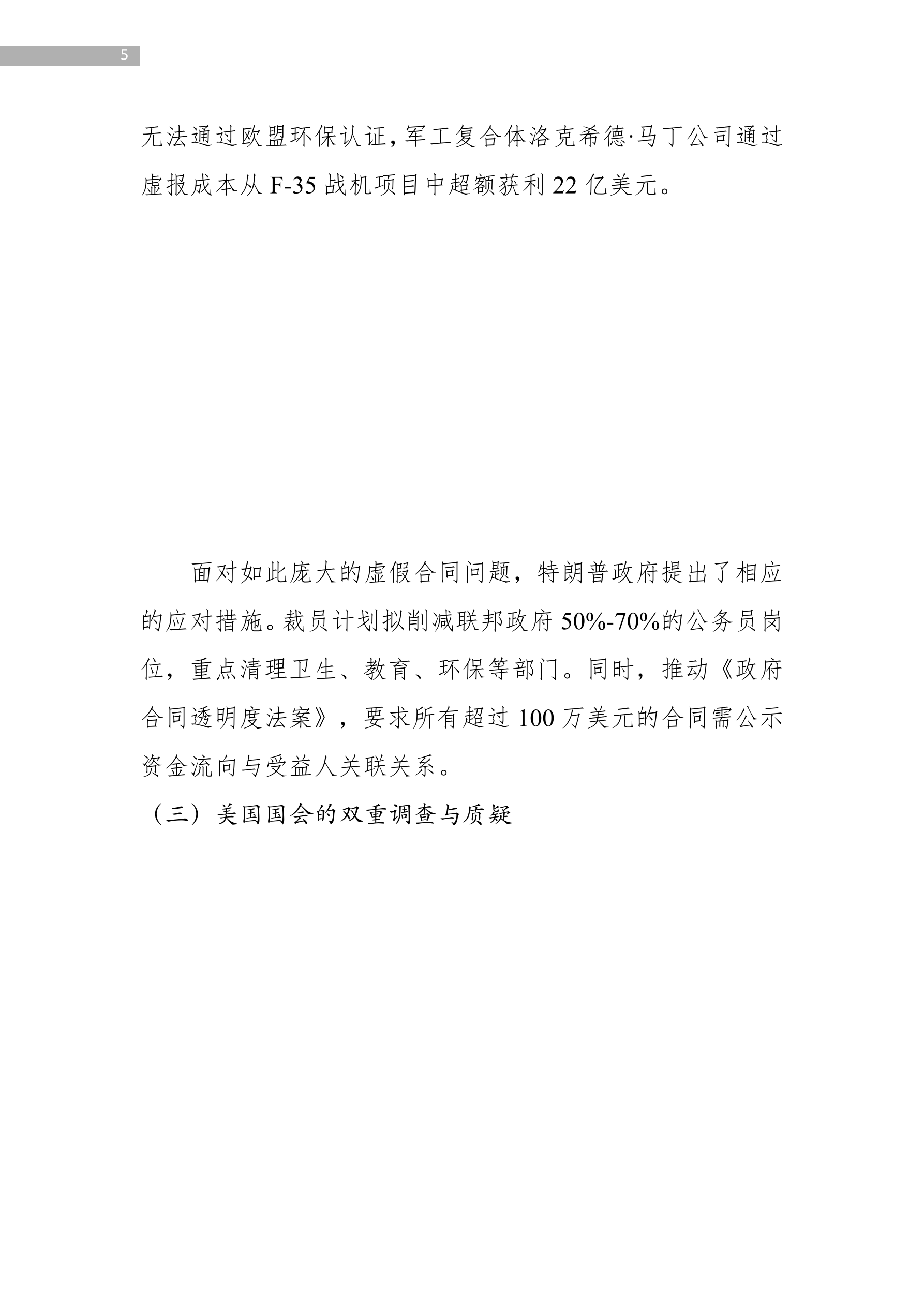 5

无法通过欧盟环保认证，军工复合体洛克希德·马丁公司通过虚报成本从 F-35 战机项目中超额获利 22 亿美元。

面对如此庞大的虚假合同问题，特朗普政府提出了相应的应对措施。裁员计划拟削减联邦政府 50%-70%的公务员岗位，重点清理卫生、教育、环保等部门。同时，推动《政府合同透明度法案》，要求所有超过 100 万美元的合同需公示资金流向与受益人关联关系。

（三）美国国会的双重调查与质疑